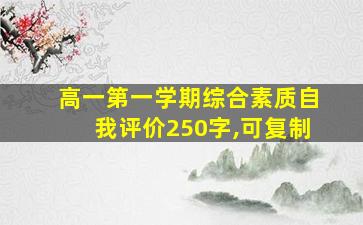 高一第一学期综合素质自我评价250字,可复制